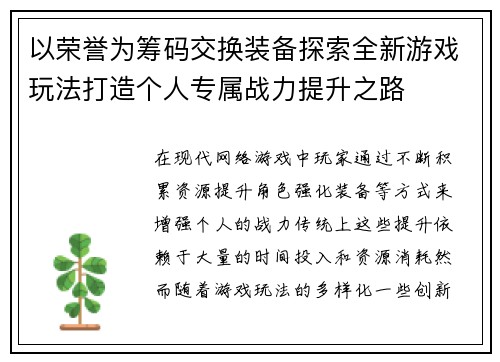 以荣誉为筹码交换装备探索全新游戏玩法打造个人专属战力提升之路

在现代网络游戏中玩家通过不断积累资源提升角色强化装备等方式来增强个人的战力传统上这些提升依赖于大量的时间投入和资源消耗然而随着游戏玩法的多样化一些创新